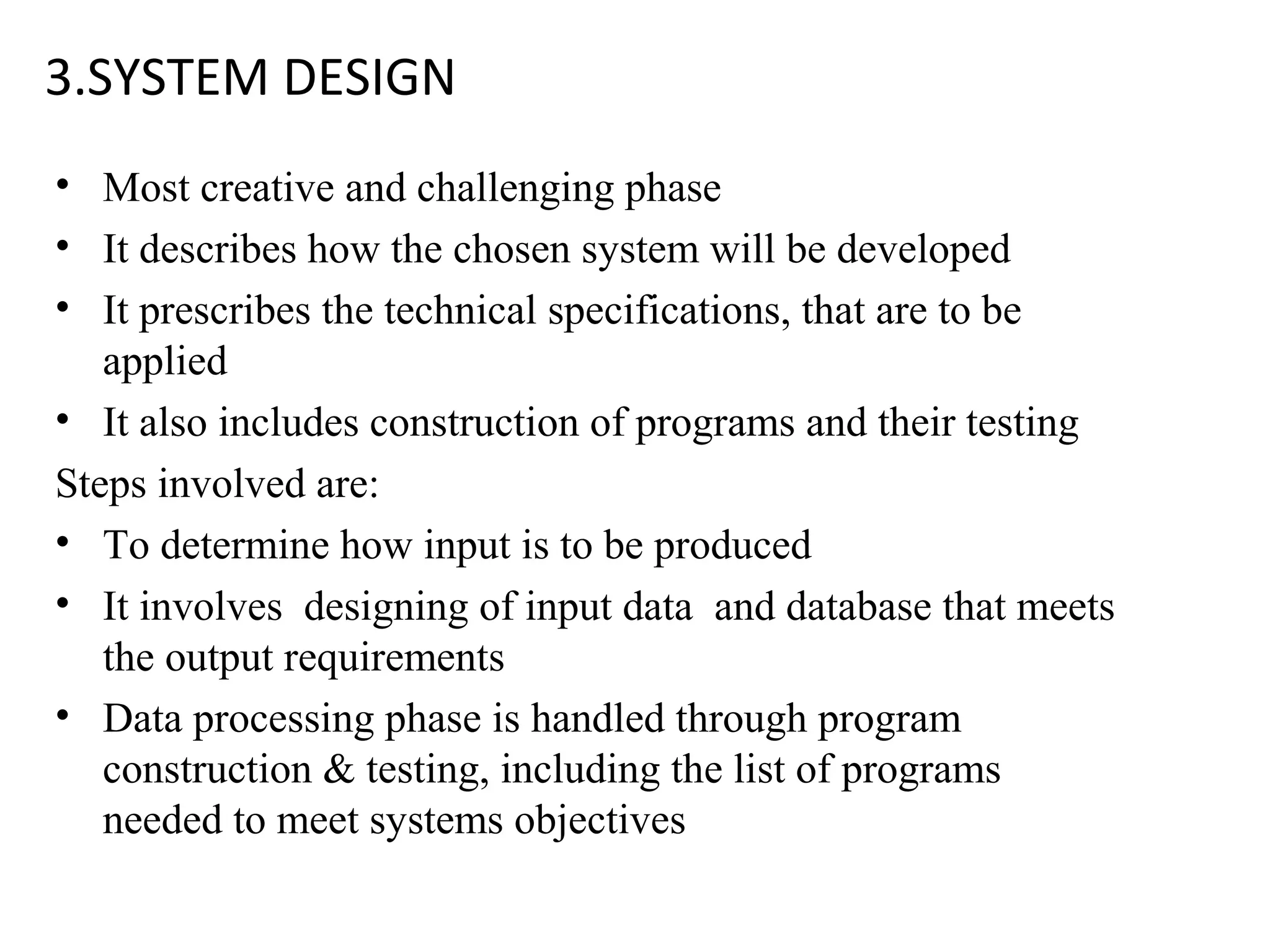 3.SYSTEM DESIGN

• Most creative and challenging phase
• It describes how the chosen system will be developed
• It prescribes the technical specifications, that are to be applied
• It also includes construction of programs and their testing

Steps involved are:
• To determine how input is to be produced
• It involves designing of input data and database that meets the output requirements
• Data processing phase is handled through program construction & testing, including the list of programs needed to meet systems objectives